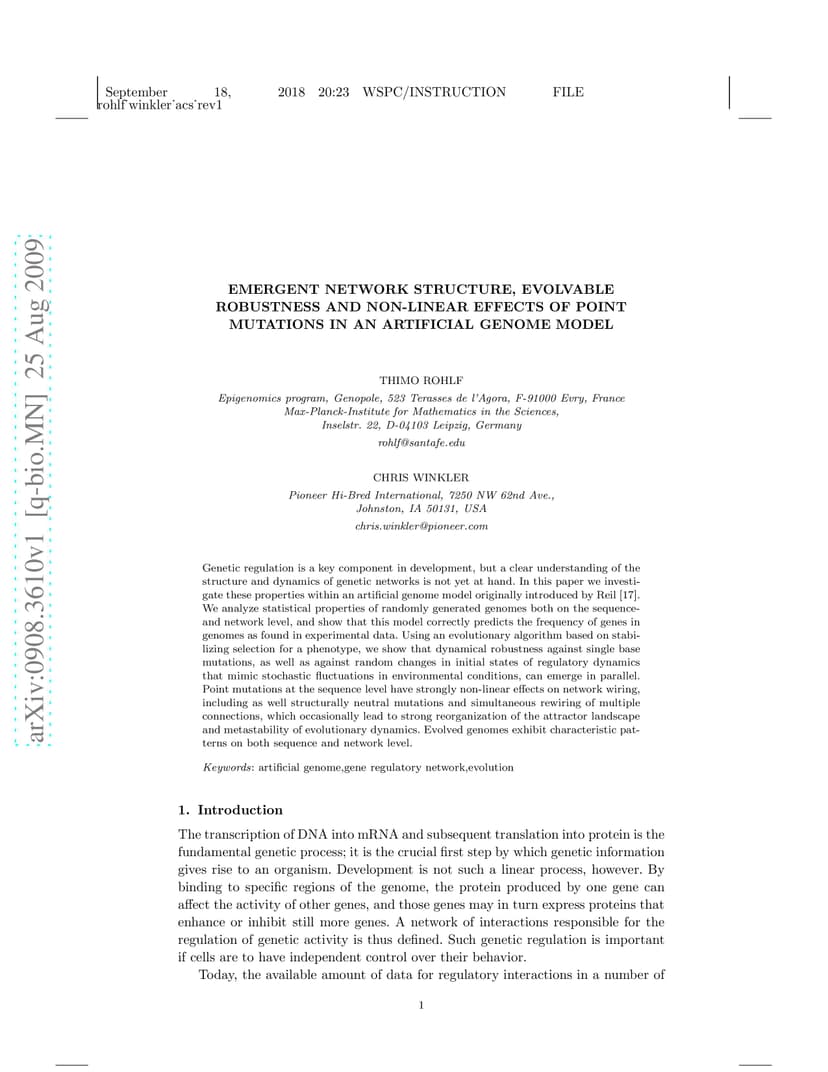 September 18, 2018 20:23 WSPC/INSTRUCTION FILE rohlf˙winkler˙acs˙rev1

arXiv:0908.3610v1 [q-bio.MN] 25 Aug 2009

EMERGENT NETWORK STRUCTURE, EVOLVABLE ROBUSTNESS AND NON-LINEAR EFFECTS OF POINT MUTATIONS IN AN ARTIFICIAL GENOME MODEL

THIMO ROHLF

Epigenomics program, Genopole, 523 Terasses de l'Agora, F-91000 Evry, France
Max-Planck-Institute for Mathematics in the Sciences,
Inselstr. 22, D-04103 Leipzig, Germany
rohlf@santafe.edu

CHRIS WINKLER

Pioneer Hi-Bred International, 7250 NW 62nd Ave.,
Johnston, IA 50131, USA
chris.winkler@pioneer.com

Genetic regulation is a key component in development, but a clear understanding of the structure and dynamics of genetic networks is not yet at hand. In this paper we investigate these properties within an artificial genome model originally introduced by Reil [17]. We analyze statistical properties of randomly generated genomes both on the sequence- and network level, and show that this model correctly predicts the frequency of genes in genomes as found in experimental data. Using an evolutionary algorithm based on stabilizing selection for a phenotype, we show that dynamical robustness against single base mutations, as well as against random changes in initial states of regulatory dynamics that mimic stochastic fluctuations in environmental conditions, can emerge in parallel. Point mutations at the sequence level have strongly non-linear effects on network wiring, including as well structurally neutral mutations and simultaneous rewiring of multiple connections, which occasionally lead to strong reorganization of the attractor landscape and metastability of evolutionary dynamics. Evolved genomes exhibit characteristic patterns on both sequence and network level.

Keywords: artificial genome,gene regulatory network,evolution

1. Introduction

The transcription of DNA into mRNA and subsequent translation into protein is the fundamental genetic process; it is the crucial first step by which genetic information gives rise to an organism. Development is not such a linear process, however. By binding to specific regions of the genome, the protein produced by one gene can affect the activity of other genes, and those genes may in turn express proteins that enhance or inhibit still more genes. A network of interactions responsible for the regulation of genetic activity is thus defined. Such genetic regulation is important if cells are to have independent control over their behavior.

Today, the available amount of data for regulatory interactions in a number of

1